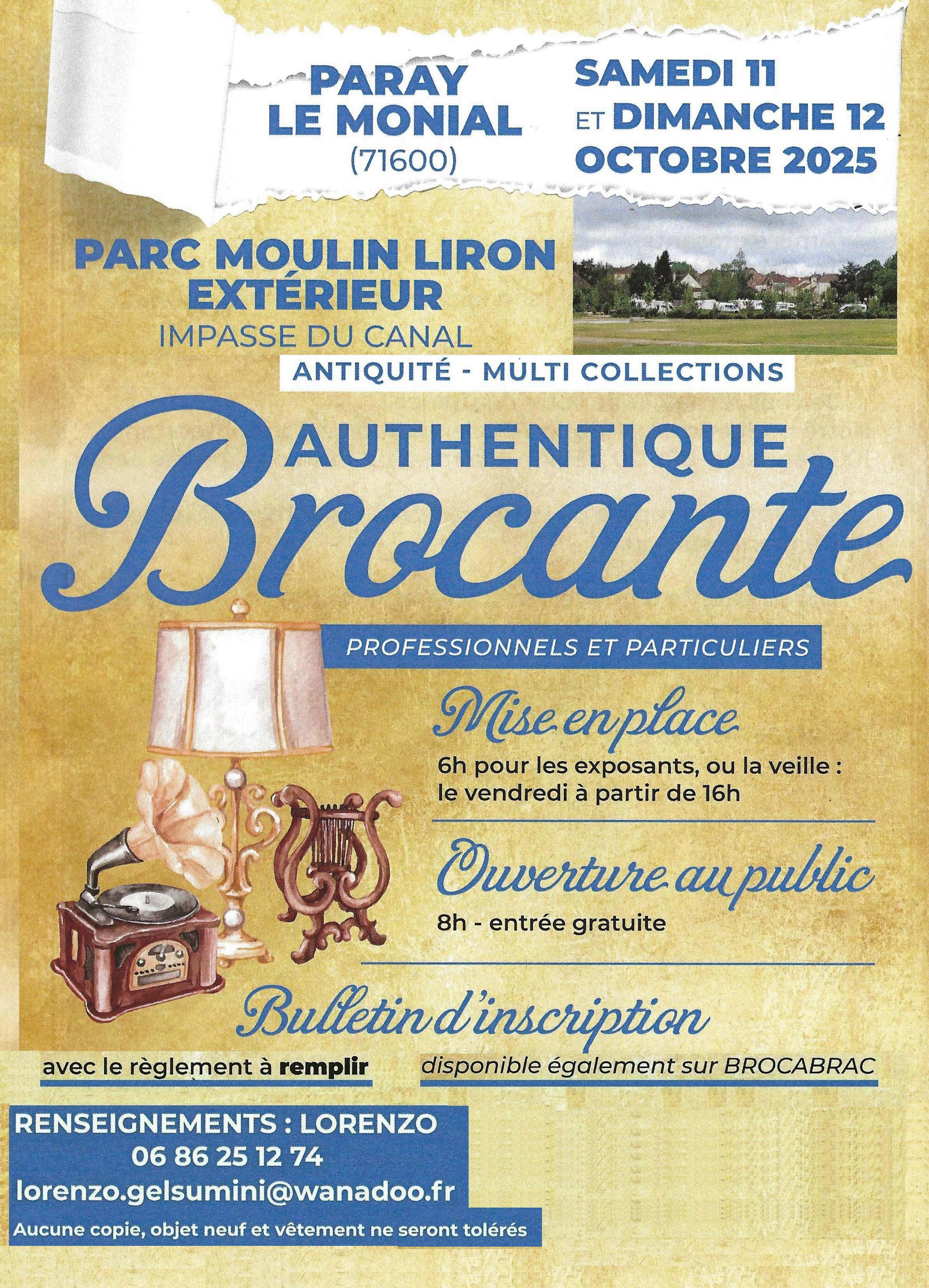 PARAY LE MONIAL
(71600)

SAMEDI 11 ET DIMANCHE 12 OCTOBRE 2025

PARC MOULIN LIRON EXTÉRIEUR
IMPASSE DU CANAL

ANTIQUITÉ - MULTI COLLECTIONS

AUTHENTIQUE
Brocante

PROFESSIONNELS ET PARTICULIERS

Mise en place
6h pour les exposants, ou la veille : le vendredi à partir de 16h

Ouverture au public
8h - entrée gratuite

Bulletin d'inscription
avec le règlement à remplir
disponible également sur BROCABRAC

RENSEIGNEMENTS : LORENZO
06 86 25 12 74
lorenzo.gelsumini@wanadoo.fr

Aucune copie, objet neuf et vêtement ne seront tolérés